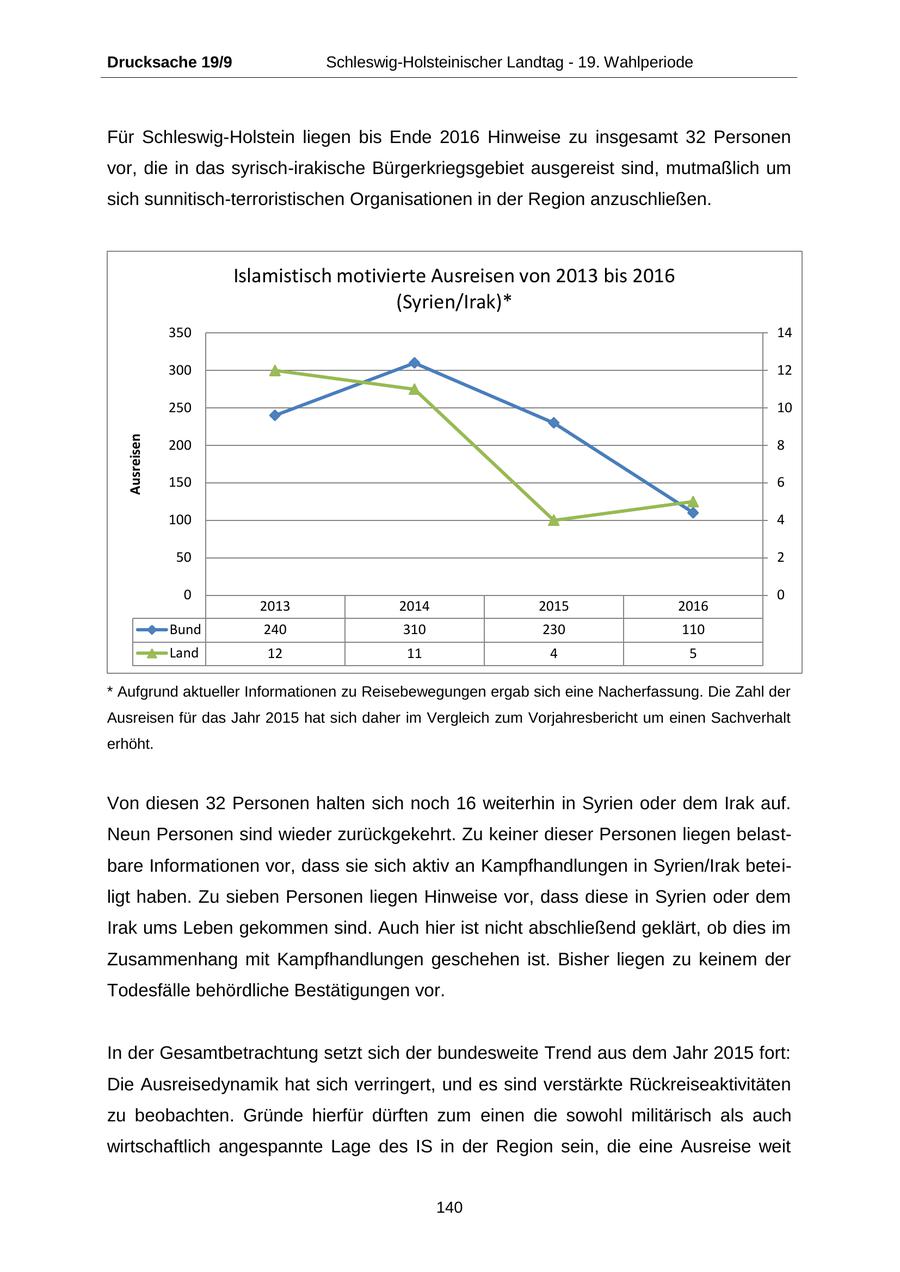 Drucksache 19/9 Schleswig-Holsteinischer Landtag - 19. Wahlperiode

Für Schleswig-Holstein liegen bis Ende 2016 Hinweise zu insgesamt 32 Personen vor, die in das syrisch-irakische Bürgerkriegsgebiet ausgereist sind, mutmaßlich um sich sunnitisch-terroristischen Organisationen in der Region anzuschließen.

Islamistisch motivierte Ausreisen von 2013 bis 2016 (Syrien/Irak)*

Ausreisen

350
300
250
200
150
100
50
0

14
12
10
8
6
4
2
0

| | 2013 | 2014 | 2015 | 2016 |
|---|---|---|---|---|
| Bund | 240 | 310 | 230 | 110 |
| Land | 12 | 11 | 4 | 5 |

* Aufgrund aktueller Informationen zu Reisebewegungen ergab sich eine Nacherfassung. Die Zahl der Ausreisen für das Jahr 2015 hat sich daher im Vergleich zum Vorjahresbericht um einen Sachverhalt erhöht.

Von diesen 32 Personen halten sich noch 16 weiterhin in Syrien oder dem Irak auf. Neun Personen sind wieder zurückgekehrt. Zu keiner dieser Personen liegen belastbare Informationen vor, dass sie sich aktiv an Kampfhandlungen in Syrien/Irak beteiligt haben. Zu sieben Personen liegen Hinweise vor, dass diese in Syrien oder dem Irak ums Leben gekommen sind. Auch hier ist nicht abschließend geklärt, ob dies im Zusammenhang mit Kampfhandlungen geschehen ist. Bisher liegen zu keinem der Todesfälle behördliche Bestätigungen vor.

In der Gesamtbetrachtung setzt sich der bundesweite Trend aus dem Jahr 2015 fort: Die Ausreisedynamik hat sich verringert, und es sind verstärkte Rückreiseaktivitäten zu beobachten. Gründe hierfür dürften zum einen die sowohl militärisch als auch wirtschaftlich angespannte Lage des IS in der Region sein, die eine Ausreise weit

140